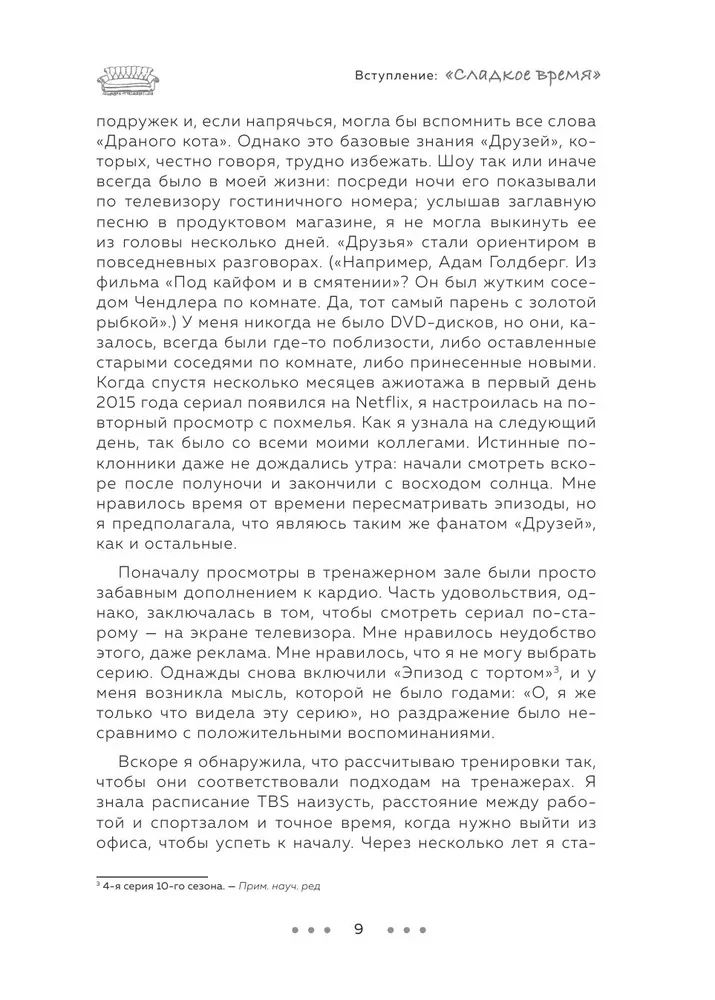 Вступление: «Сладкое время»

подружек и, если напрячься, могла бы вспомнить все слова «Драного кота». Однако это базовые знания «Друзей», которых, честно говоря, трудно избежать. Шоу так или иначе всегда было в моей жизни: посреди ночи его показывали по телевизору гостиничного номера; услышав заглавную песню в продуктовом магазине, я не могла выкинуть ее из головы несколько дней. «Друзья» стали ориентиром в повседневных разговорах. («Например, Адам Голдберг. Из фильма «Под кайфом и в смятении»? Он был жутким соседом Чендлера по комнате. Да, тот самый парень с золотой рыбкой».) У меня никогда не было DVD-дисков, но они, казалось, всегда были где-то поблизости, либо оставленные старыми соседями по комнате, либо принесенные новыми. Когда спустя несколько месяцев ажиотажа в первый день 2015 года сериал появился на Netflix, я настроилась на повторный просмотр с похмелья. Как я узнала на следующий день, так было со всеми моими коллегами. Истинные поклонники даже не дождались утра: начали смотреть вскоре после полуночи и закончили с восходом солнца. Мне нравилось время от времени пересматривать эпизоды, но я предполагала, что являюсь таким же фанатом «Друзей», как и остальные.

Поначалу просмотры в тренажерном зале были просто забавным дополнением к кардио. Часть удовольствия, однако, заключалась в том, чтобы смотреть сериал по-старому — на экране телевизора. Мне нравилось неудобство этого, даже реклама. Мне нравилось, что я не могу выбрать серию. Однажды снова включили «Эпизод с тортом»$^3$, и у меня возникла мысль, которой не было годами: «О, я же только что видела эту серию», но раздражение было несравнимо с положительными воспоминаниями.

Вскоре я обнаружила, что рассчитываю тренировки так, чтобы они соответствовали подходам на тренажерах. Я знала расписание TBS наизусть, расстояние между работой и спортзалом и точное время, когда нужно выйти из офиса, чтобы успеть к началу. Через несколько лет я ста-

$^3$ 4-я серия 10-го сезона. — Прим. науч. ред

9